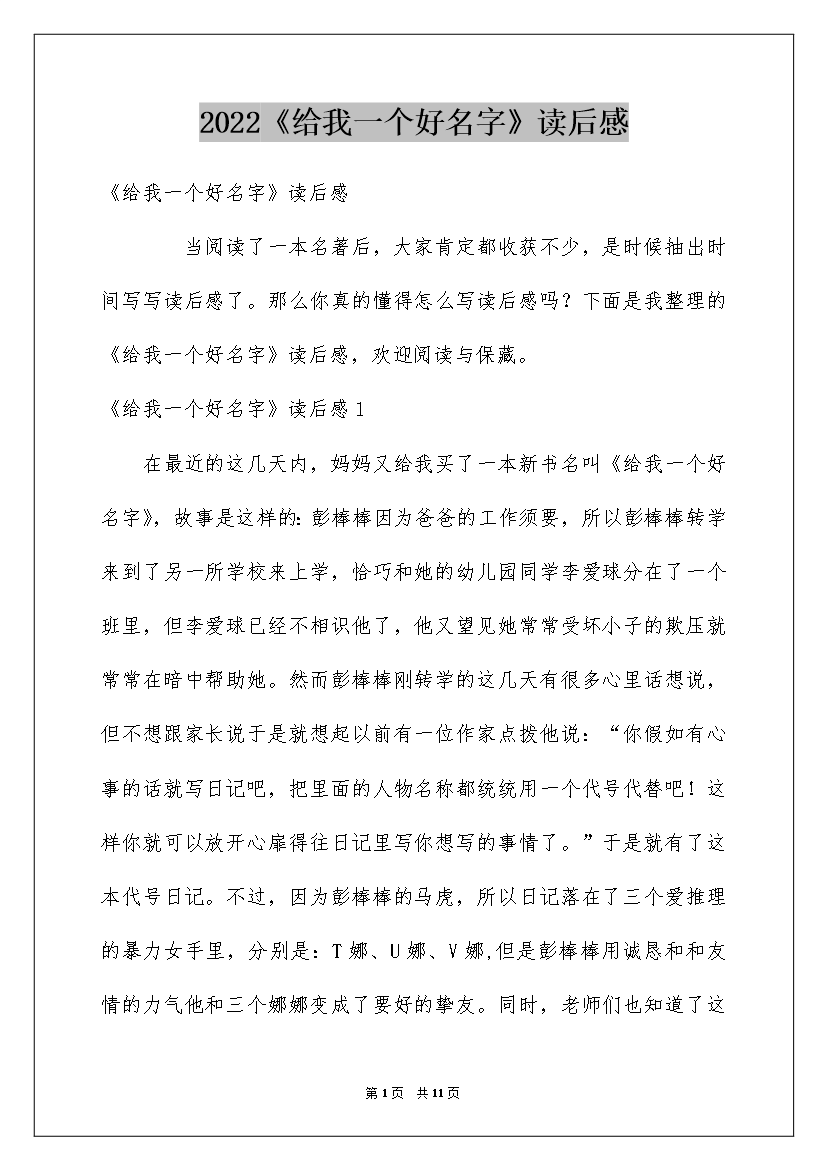 2022《给我一个好名字》读后感

《给我一个好名字》读后感

当阅读了一本名著后，大家肯定都收获不少，是时候抽出时间写写读后感了。那么你真的懂得怎么写读后感吗？下面是我整理的《给我一个好名字》读后感，欢迎阅读与保藏。

《给我一个好名字》读后感1

在最近的这几天内，妈妈又给我买了一本新书名叫《给我一个好名字》，故事是这样的：彭棒棒因为爸爸的工作须要，所以彭棒棒转学来到了另一所学校来上学，恰巧和她的幼儿园同学李爱球分在了一个班里，但李爱球已经不相识他了，他又望见她常常受坏小子的欺压就常常在暗中帮助她。然而彭棒棒刚转学的这几天有很多心里话想说，但不想跟家长说于是就想起以前有一位作家点拨他说：“你假如有心事的话就写日记吧，把里面的人物名称都统统用一个代号代替吧！这样你就可以放开心扉得往日记里写你想写的事情了。”于是就有了这本代号日记。不过，因为彭棒棒的马虎，所以日记落在了三个爱推理的暴力女手里，分别是：T娜、U娜、V娜,但是彭棒棒用诚恳和和友情的力气他和三个娜娜变成了要好的挚友。同时，老师们也知道了这

第1页 共11页